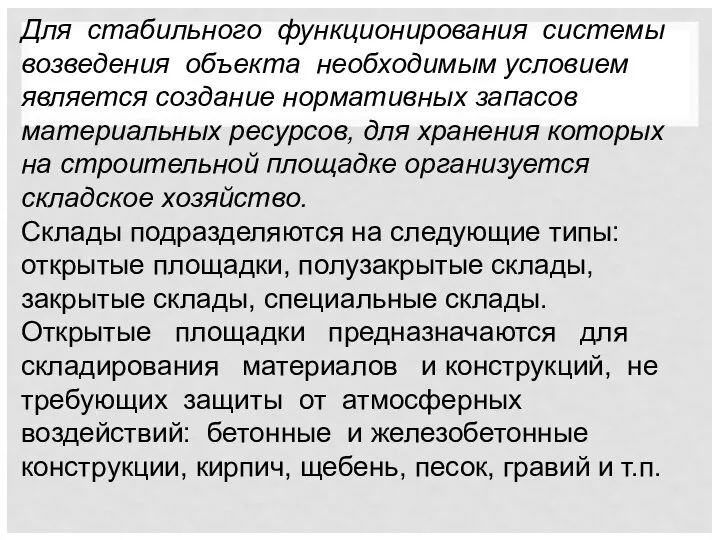 Для стабильного функционирования системы возведения объекта необходимым условием является создание нормативных запасов материальных ресурсов, для хранения которых на строительной площадке организуется складское хозяйство.
Склады подразделяются на следующие типы: открытые площадки, полузакрытые склады, закрытые склады, специальные склады.
Открытые площадки предназначаются для складирования материалов и конструкций, не требующих защиты от атмосферных воздействий: бетонные и железобетонные конструкции, кирпич, щебень, песок, гравий и т.п.